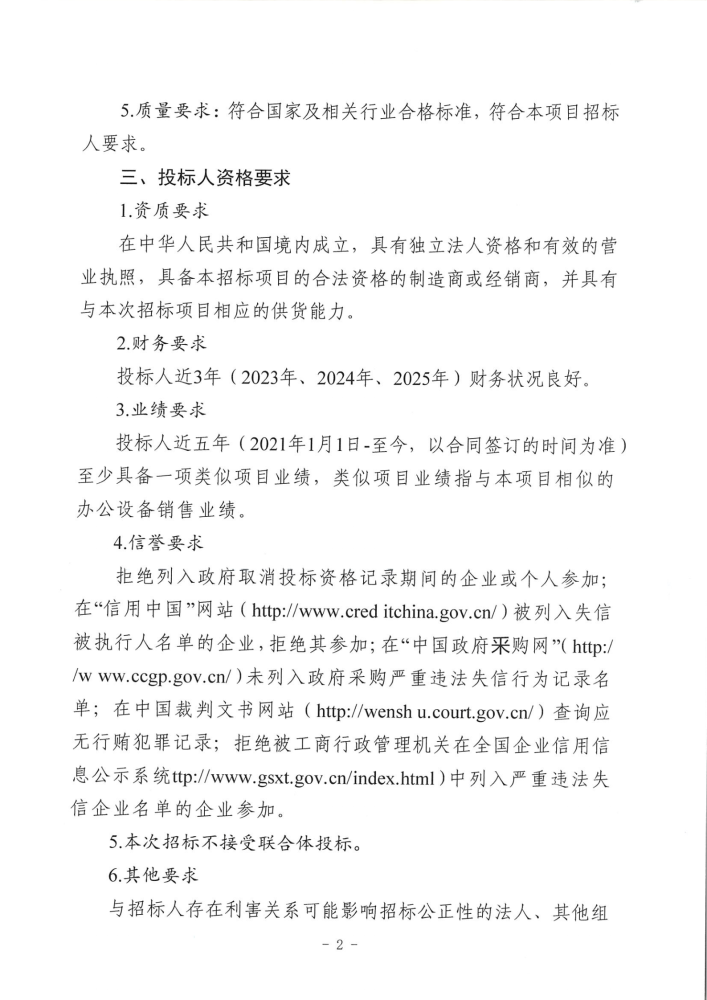 5.质量要求：符合国家及相关行业合格标准，符合本项目招标人要求。

三、投标人资格要求

1.资质要求

在中华人民共和国境内成立，具有独立法人资格和有效的营业执照，具备本招标项目的合法资格的制造商或经销商，并具有与本次招标项目相应的供货能力。

2.财务要求

投标人近3年（2023年、2024年、2025年）财务状况良好。

3.业绩要求

投标人近五年（2021年1月1日-至今，以合同签订的时间为准）至少具备一项类似项目业绩，类似项目业绩指与本项目相似的办公设备销售业绩。

4.信誉要求

拒绝列入政府取消投标资格记录期间的企业或个人参加；在“信用中国”网站（http://www.cred itchina.gov.cn/）被列入失信被执行人名单的企业，拒绝其参加；在“中国政府采购网”（http://w ww.ccgp.gov.cn/）未列入政府采购严重违法失信行为记录名单；在中国裁判文书网站（http://wensh u.court.gov.cn/）查询应无行贿犯罪记录；拒绝被工商行政管理机关在全国企业信用信息公示系统ttp://www.gsxt.gov.cn/index.html）中列入严重违法失信企业名单的企业参加。

5.本次招标不接受联合体投标。

6.其他要求

与招标人存在利害关系可能影响招标公正性的法人、其他组

- 2 -